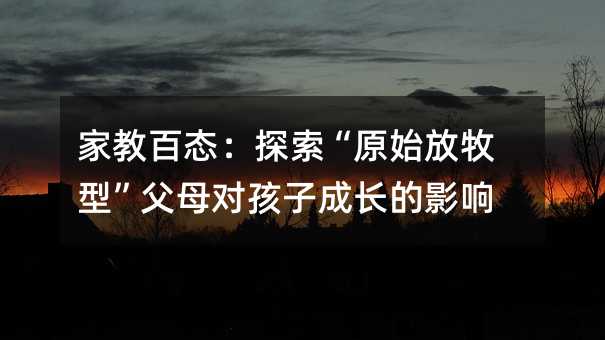 家教百态：探索“原始放牧型”父母对孩子成长的影响